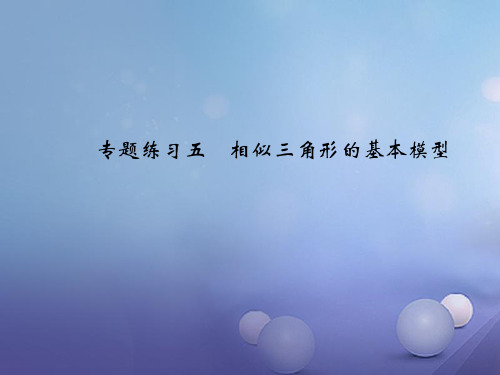 专题练习五　相似三角形的基本模型